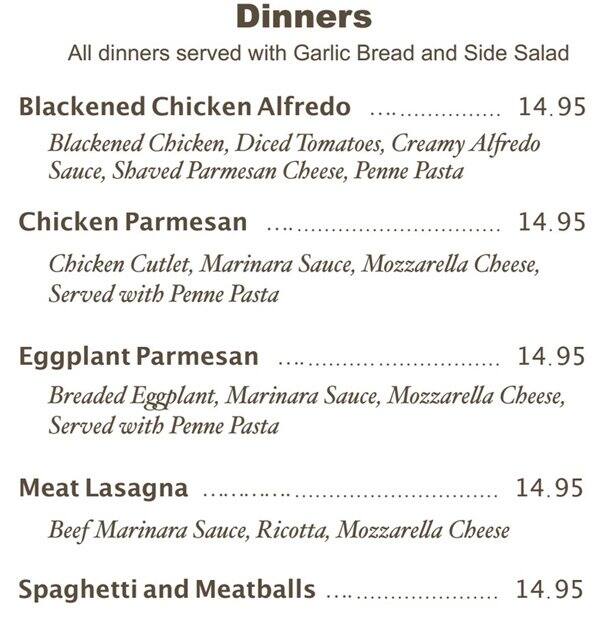 Dinners

All dinners served with Garlic Bread and Side Salad

Blackened Chicken Alfredo 14.95

Blackened Chicken, Diced Tomatoes, Creamy Alfredo Sauce, Shaved Parmesan Cheese, Penne Pasta

Chicken Parmesan 14.95

Chicken Cutlet, Marinara Sauce, Mozzarella Cheese, Served with Penne Pasta

Eggplant Parmesan 14.95

Breaded Eggplant, Marinara Sauce, Mozzarella Cheese, Served with Penne Pasta

Meat Lasagna 14.95

Beef Marinara Sauce, Ricotta, Mozzarella Cheese

Spaghetti and Meatballs 14.95